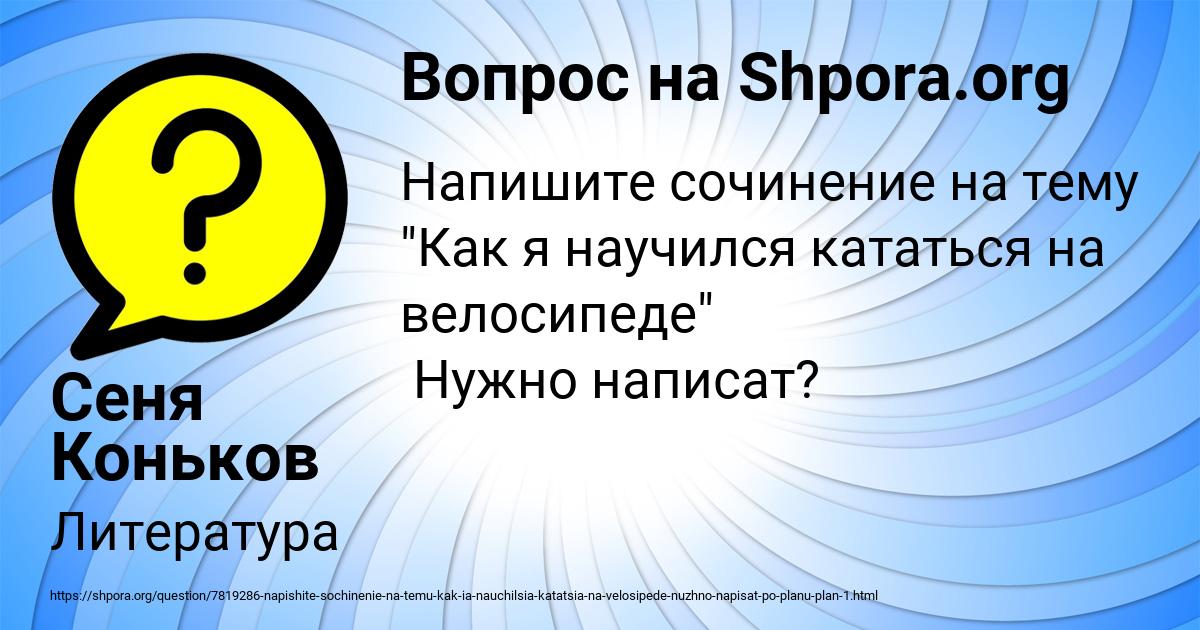 Вопрос на Shpora.org

Напишите сочинение на тему "Как я научился кататься на велосипеде"
Нужно написат?

Сеня Коньков

Литература

https://shpora.org/question/7819286-napishite-sochinenie-na-temu-kak-ia-nauchilsia-katatsia-na-velosipede-nuzhno-napisat-po-planu-plan-1.html